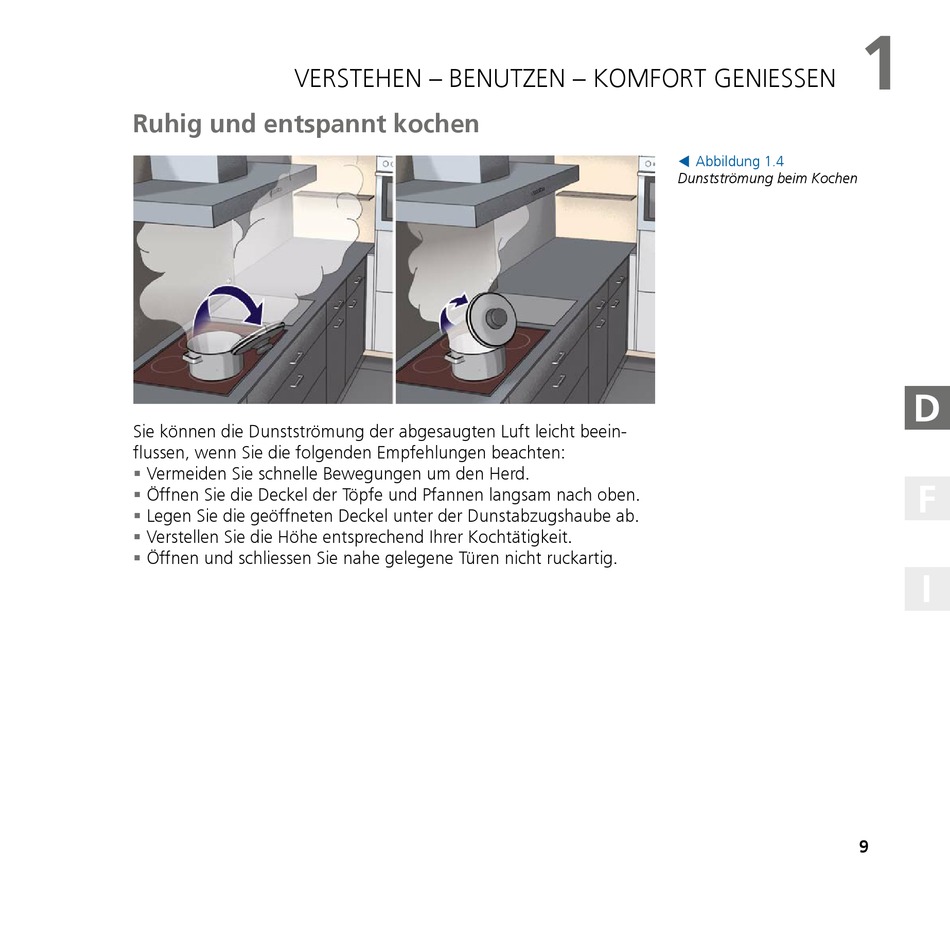 VERSTEHEN – BENUTZEN – KOMFORT GENIESSEN 1

Ruhig und entspannt kochen

◀ Abbildung 1.4
Dunstströmung beim Kochen

Sie können die Dunstströmung der abgesaugten Luft leicht beeinflussen, wenn Sie die folgenden Empfehlungen beachten:
▪ Vermeiden Sie schnelle Bewegungen um den Herd.
▪ Öffnen Sie die Deckel der Töpfe und Pfannen langsam nach oben.
▪ Legen Sie die geöffneten Deckel unter der Dunstabzugshaube ab.
▪ Verstellen Sie die Höhe entsprechend Ihrer Kochtätigkeit.
▪ Öffnen und schliessen Sie nahe gelegene Türen nicht ruckartig.

D

F

I

9